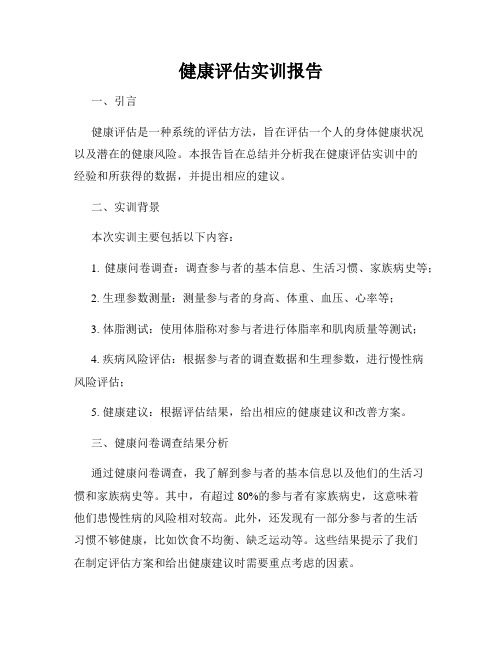 健康评估实训报告

一、引言

健康评估是一种系统的评估方法，旨在评估一个人的身体健康状况以及潜在的健康风险。本报告旨在总结并分析我在健康评估实训中的经验和所获得的数据，并提出相应的建议。

二、实训背景

本次实训主要包括以下内容：

1. 健康问卷调查：调查参与者的基本信息、生活习惯、家族病史等；

2. 生理参数测量：测量参与者的身高、体重、血压、心率等；

3. 体脂测试：使用体脂称对参与者进行体脂率和肌肉质量等测试；

4. 疾病风险评估：根据参与者的调查数据和生理参数，进行慢性病风险评估；

5. 健康建议：根据评估结果，给出相应的健康建议和改善方案。

三、健康问卷调查结果分析

通过健康问卷调查，我了解到参与者的基本信息以及他们的生活习惯和家族病史等。其中，有超过 80%的参与者有家族病史，这意味着他们患慢性病的风险相对较高。此外，还发现有一部分参与者的生活习惯不够健康，比如饮食不均衡、缺乏运动等。这些结果提示了我们在制定评估方案和给出健康建议时需要重点考虑的因素。